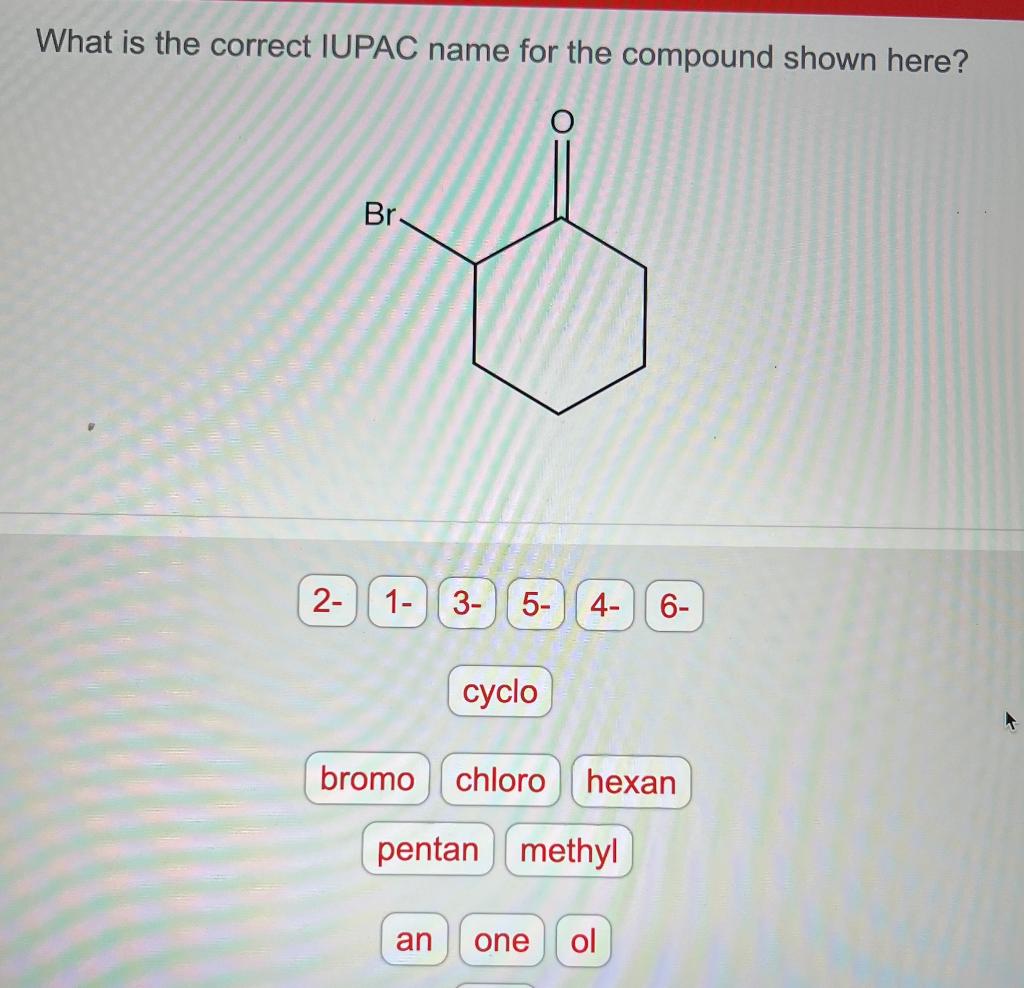 What is the correct IUPAC name for the compound shown here?

O

Br

2- 1- 3- 5- 4- 6-

cyclo

bromo chloro hexan

pentan methyl

an one ol